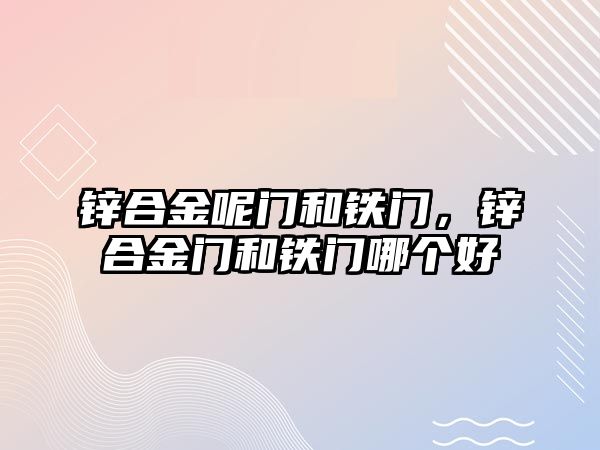 锌合金呢门和铁门，锌合金门和铁门哪个好